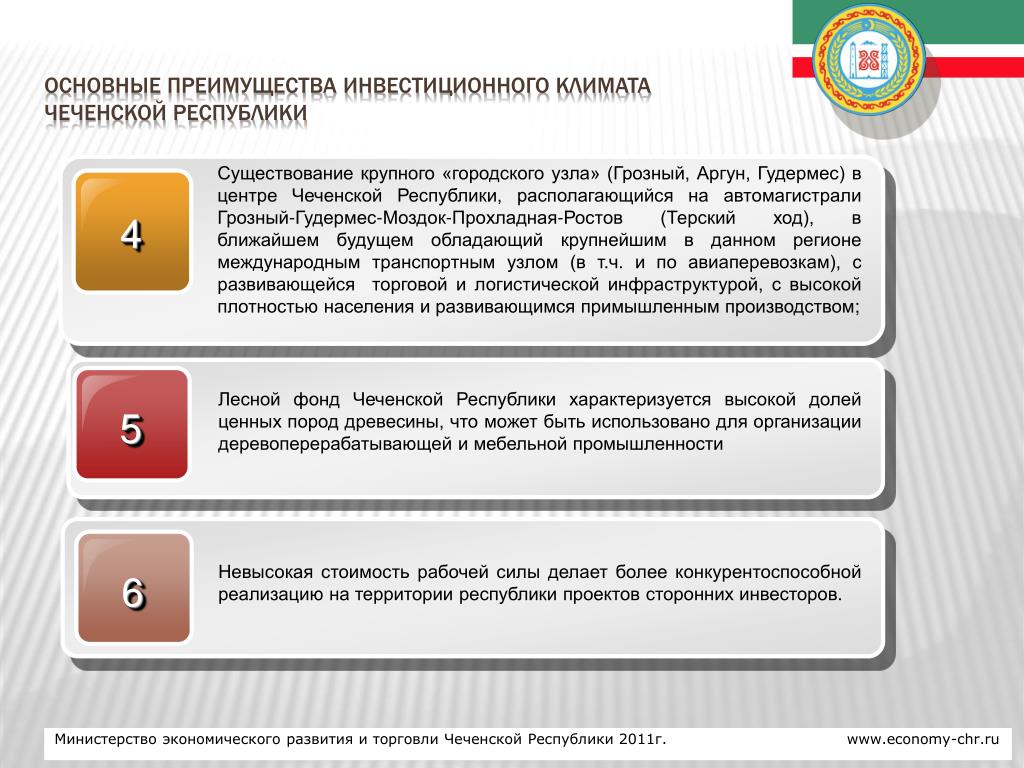 ОСНОВНЫЕ ПРЕИМУЩЕСТВА ИНВЕСТИЦИОННОГО КЛИМАТА ЧЕЧЕНСКОЙ РЕСПУБЛИКИ

4

Существование крупного «городского узла» (Грозный, Аргун, Гудермес) в центре Чеченской Республики, располагающийся на автомагистрали Грозный-Гудермес-Моздок-Прохладная-Ростов (Терский ход), в ближайшем будущем обладающий крупнейшим в данном регионе международным транспортным узлом (в т.ч. и по авиаперевозкам), с развивающейся торговой и логистической инфраструктурой, с высокой плотностью населения и развивающимся примышленным производством;

5

Лесной фонд Чеченской Республики характеризуется высокой долей ценных пород древесины, что может быть использовано для организации деревоперерабатывающей и мебельной промышленности

6

Невысокая стоимость рабочей силы делает более конкурентоспособной реализацию на территории республики проектов сторонних инвесторов.

Министерство экономического развития и торговли Чеченской Республики 2011г.

www.economy-chr.ru